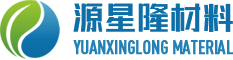 源星隆材料
YUANXINGLONG MATERIAL